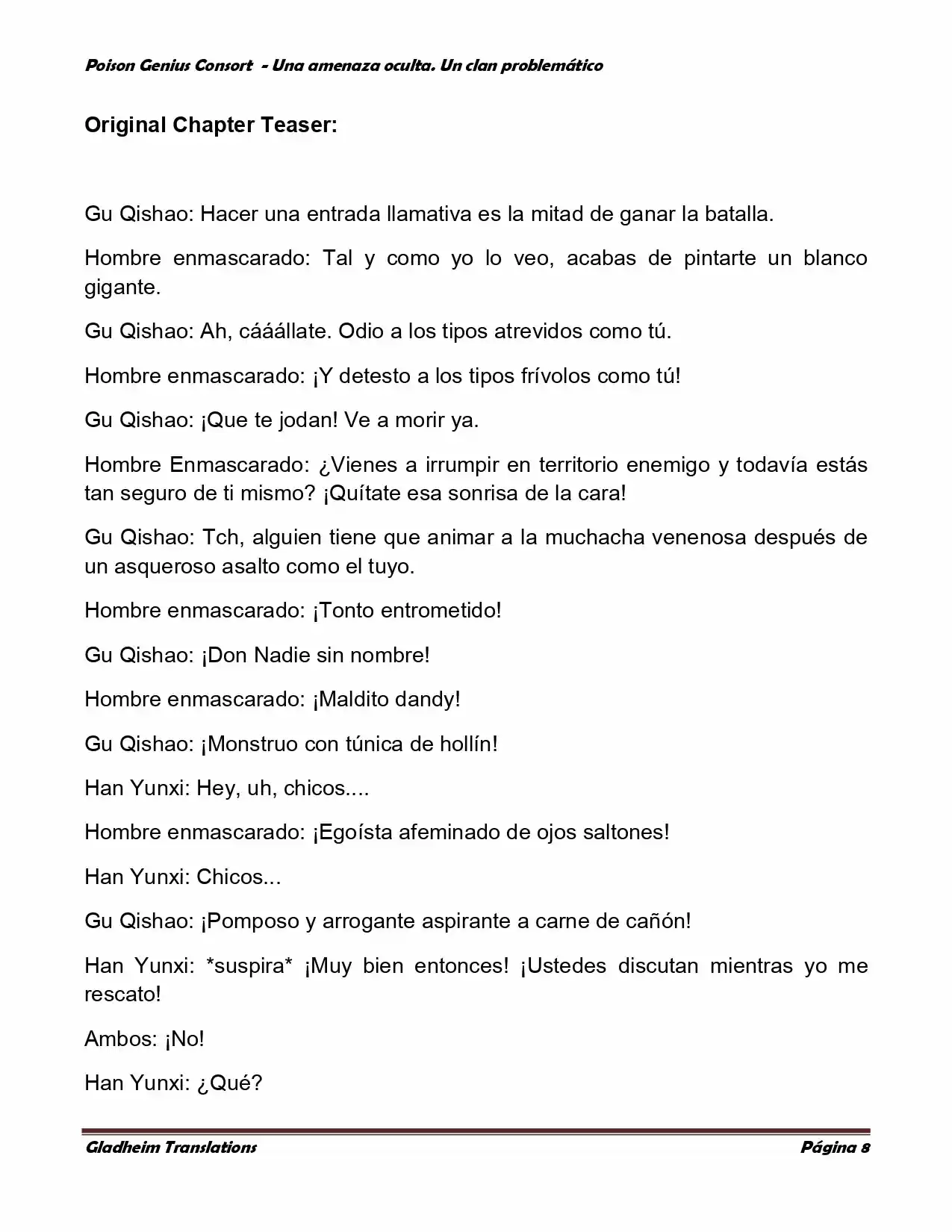 Poison Genius Consort - Una amenaza oculta. Un clan problemático

Original Chapter Teaser:

Gu Qishao: Hacer una entrada llamativa es la mitad de ganar la batalla.

Hombre enmascarado: Tal y como yo lo veo, acabas de pintarte un blanco gigante.

Gu Qishao: Ah, cááállate. Odio a los tipos atrevidos como tú.

Hombre enmascarado: ¡Y detesto a los tipos frívolos como tú!

Gu Qishao: ¡Que te jodan! Ve a morir ya.

Hombre Enmascarado: ¿Vienes a irrumpir en territorio enemigo y todavía estás tan seguro de ti mismo? ¡Quítate esa sonrisa de la cara!

Gu Qishao: Tch, alguien tiene que animar a la muchacha venenosa después de un asqueroso asalto como el tuyo.

Hombre enmascarado: ¡Tonto entrometido!

Gu Qishao: ¡Don Nadie sin nombre!

Hombre enmascarado: ¡Maldito dandy!

Gu Qishao: ¡Monstruo con túnica de hollín!

Han Yunxi: Hey, uh, chicos....

Hombre enmascarado: ¡Egoísta afeminado de ojos saltones!

Han Yunxi: Chicos...

Gu Qishao: ¡Pomposo y arrogante aspirante a carne de cañón!

Han Yunxi: *suspira* ¡Muy bien entonces! ¡Ustedes discutan mientras yo me rescato!

Ambos: ¡No!

Han Yunxi: ¿Qué?

Gladheim Translations

Página 8